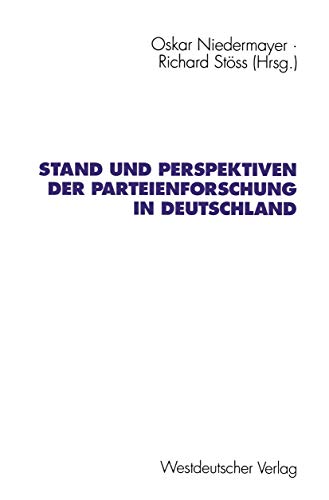 Oskar Niedermayer · Richard Stöss (Hrsg.)

STAND UND PERSPEKTIVEN DER PARTEIENFORSCHUNG IN DEUTSCHLAND

Westdeutscher Verlag